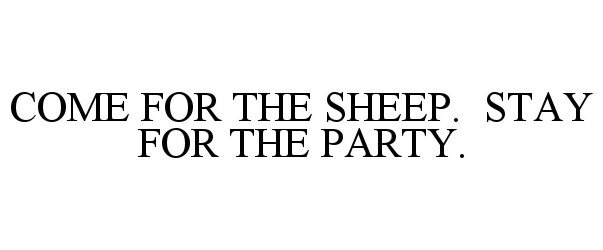 COME FOR THE SHEEP. STAY FOR THE PARTY.